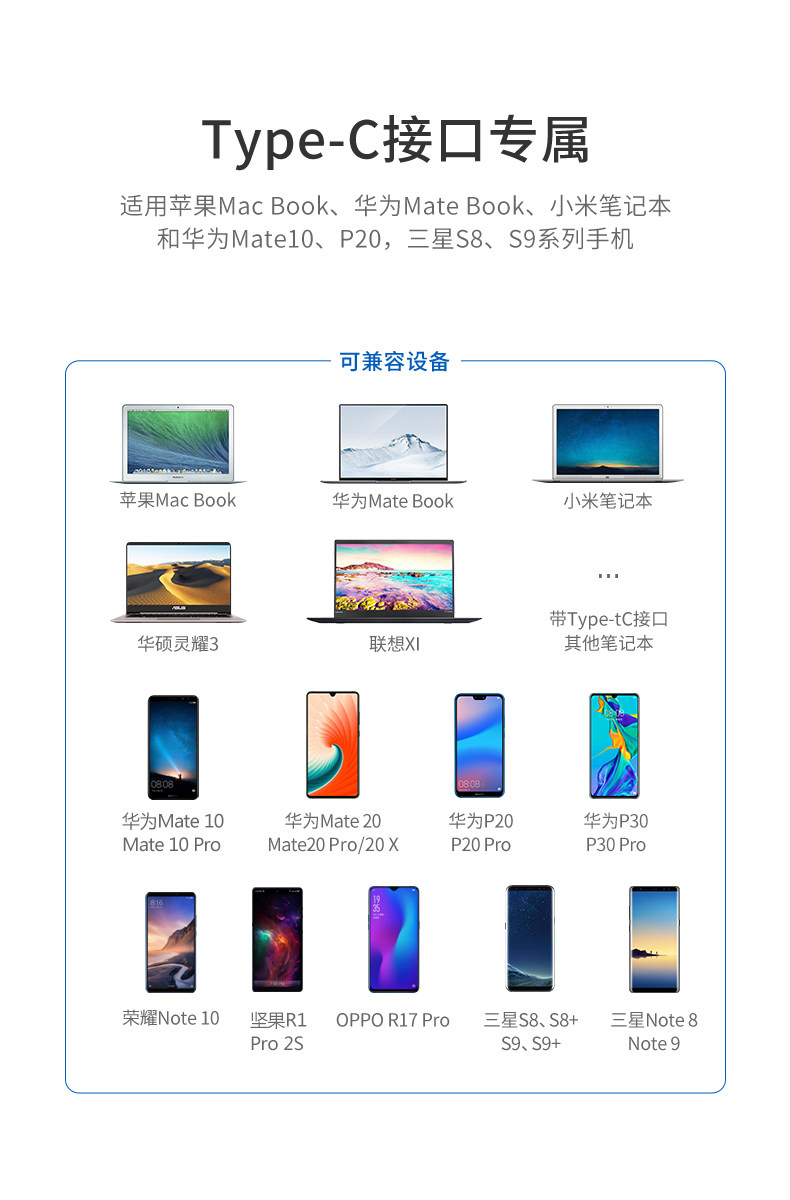 Type-C接口专属

适用苹果Mac Book、华为Mate Book、小米笔记本
和华为Mate10、P20，三星S8、S9系列手机

可兼容设备

苹果Mac Book

华为Mate Book

小米笔记本

华硕灵耀3

联想XI

...
带Type-tC接口
其他笔记本

华为Mate 10
Mate 10 Pro

华为Mate 20
Mate20 Pro/20 X

华为P20
P20 Pro

华为P30
P30 Pro

荣耀Note 10

坚果R1
Pro 2S

OPPO R17 Pro

三星S8、S8+
S9、S9+

三星Note 8
Note 9